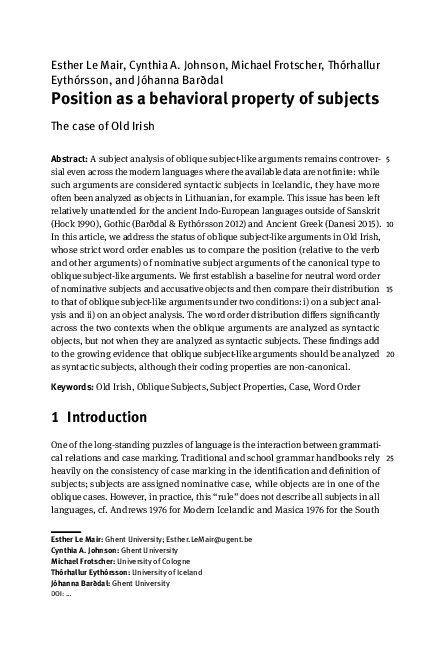 Esther Le Mair, Cynthia A. Johnson, Michael Frotscher, Thórhallur Eythórsson, and Jóhanna Barðdal

Position as a behavioral property of subjects

The case of Old Irish

Abstract: A subject analysis of oblique subject-like arguments remains controversial even across the modern languages where the available data are not finite: while such arguments are considered syntactic subjects in Icelandic, they have more often been analyzed as objects in Lithuanian, for example. This issue has been left relatively unattended for the ancient Indo-European languages outside of Sanskrit (Hock 1990), Gothic (Barðdal & Eythórsson 2012) and Ancient Greek (Danesi 2015). In this article, we address the status of oblique subject-like arguments in Old Irish, whose strict word order enables us to compare the position (relative to the verb and other arguments) of nominative subject arguments of the canonical type to oblique subject-like arguments. We first establish a baseline for neutral word order of nominative subjects and accusative objects and then compare their distribution to that of oblique subject-like arguments under two conditions: i) on a subject analysis and ii) on an object analysis. The word order distribution differs significantly across the two contexts when the oblique arguments are analyzed as syntactic objects, but not when they are analyzed as syntactic subjects. These findings add to the growing evidence that oblique subject-like arguments should be analyzed as syntactic subjects, although their coding properties are non-canonical.

5

10

15

20

Keywords: Old Irish, Oblique Subjects, Subject Properties, Case, Word Order

1 Introduction

One of the long-standing puzzles of language is the interaction between grammatical relations and case marking. Traditional and school grammar handbooks rely heavily on the consistency of case marking in the identification and definition of subjects; subjects are assigned nominative case, while objects are in one of the oblique cases. However, in practice, this "rule" does not describe all subjects in all languages, cf. Andrews 1976 for Modern Icelandic and Masica 1976 for the South

25

Esther Le Mair: Ghent University; Esther.LeMair@ugent.be
Cynthia A. Johnson: Ghent University
Michael Frotscher: University of Cologne
Thórhallur Eythórsson: University of Iceland
Jóhanna Barðdal: Ghent University
DOI: ...